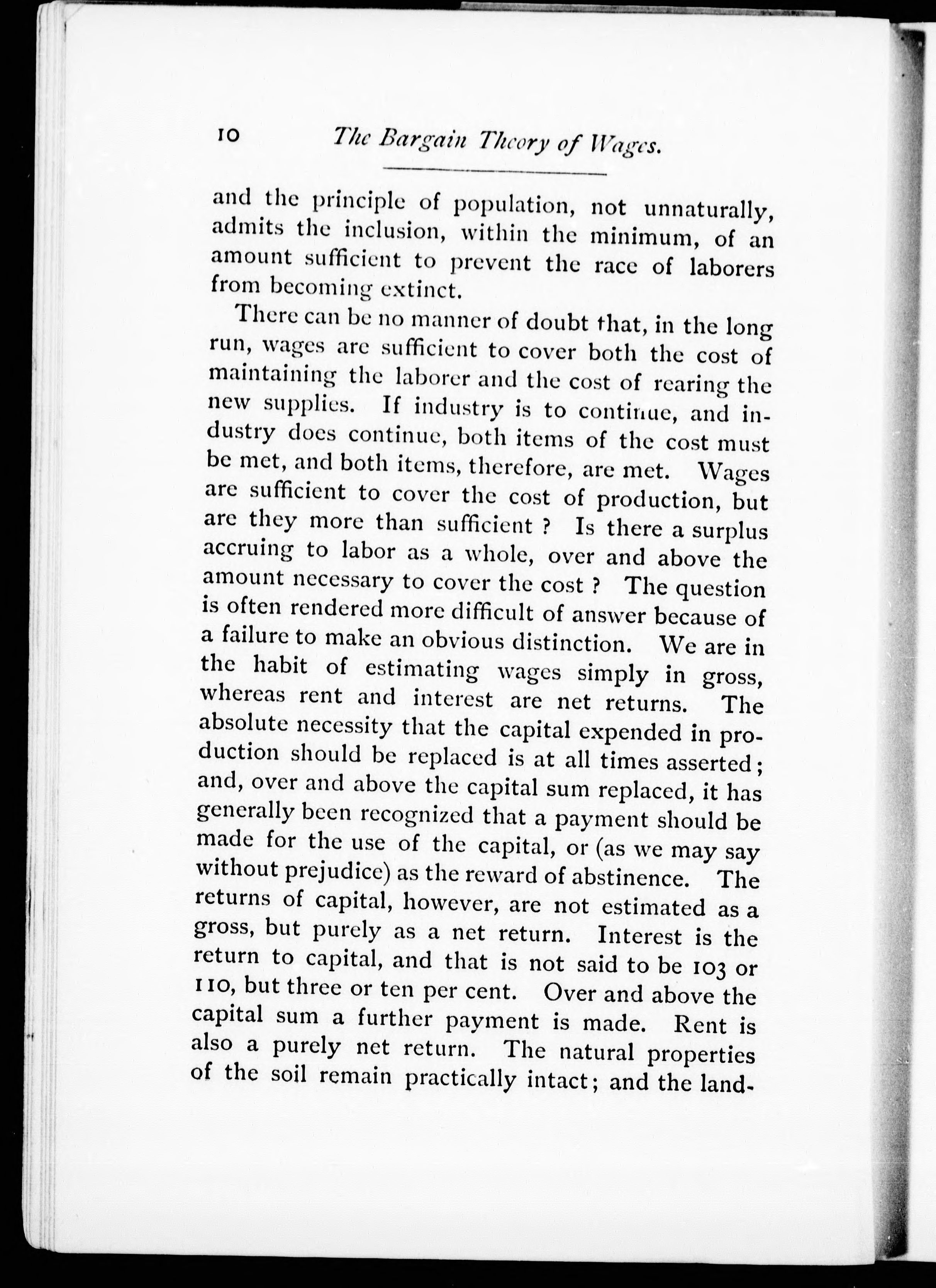 10 The Bargain Theory of Wages.

and the principle of population, not unnaturally, admits the inclusion, within the minimum, of an amount sufficient to prevent the race of laborers from becoming extinct.

There can be no manner of doubt that, in the long run, wages are sufficient to cover both the cost of maintaining the laborer and the cost of rearing the new supplies. If industry is to continue, and industry does continue, both items of the cost must be met, and both items, therefore, are met. Wages are sufficient to cover the cost of production, but are they more than sufficient ? Is there a surplus accruing to labor as a whole, over and above the amount necessary to cover the cost ? The question is often rendered more difficult of answer because of a failure to make an obvious distinction. We are in the habit of estimating wages simply in gross, whereas rent and interest are net returns. The absolute necessity that the capital expended in production should be replaced is at all times asserted; and, over and above the capital sum replaced, it has generally been recognized that a payment should be made for the use of the capital, or (as we may say without prejudice) as the reward of abstinence. The returns of capital, however, are not estimated as a gross, but purely as a net return. Interest is the return to capital, and that is not said to be 103 or 110, but three or ten per cent. Over and above the capital sum a further payment is made. Rent is also a purely net return. The natural properties of the soil remain practically intact; and the land-